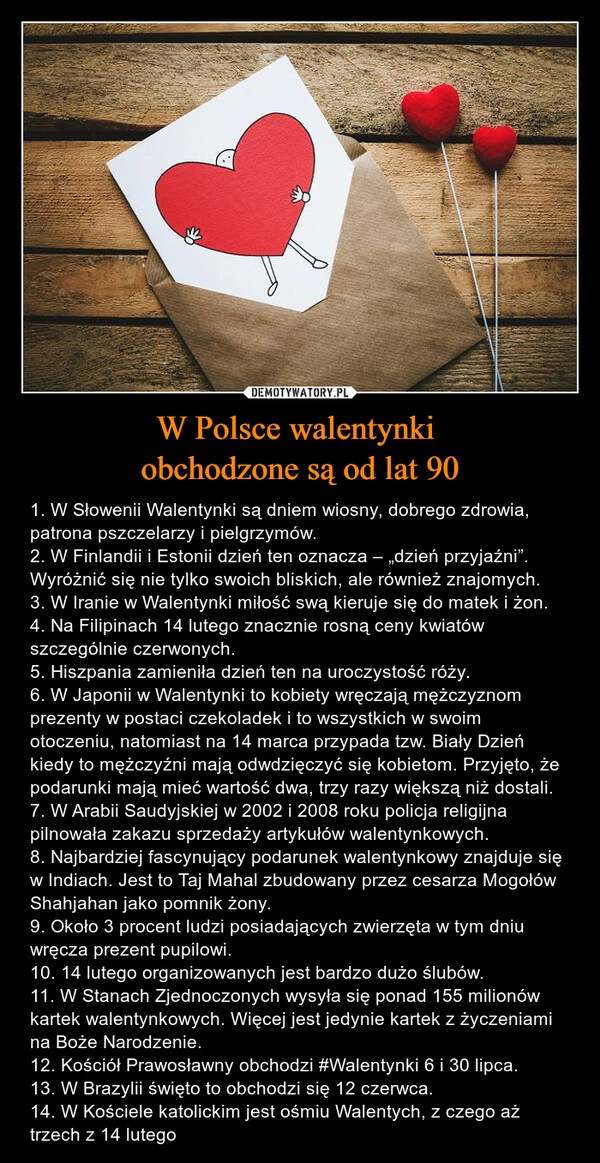 DEMOTYWATORY.PL

W Polsce walentynki
obchodzone są od lat 90

1. W Słowenii Walentynki są dniem wiosny, dobrego zdrowia, patrona pszczelarzy i pielgrzymów.
2. W Finlandii i Estonii dzień ten oznacza – „dzień przyjaźni”. Wyróżnić się nie tylko swoich bliskich, ale również znajomych.
3. W Iranie w Walentynki miłość swą kieruje się do matek i żon.
4. Na Filipinach 14 lutego znacznie rosną ceny kwiatów szczególnie czerwonych.
5. Hiszpania zamieniła dzień ten na uroczystość róży.
6. W Japonii w Walentynki to kobiety wręczają mężczyznom prezenty w postaci czekoladek i to wszystkich w swoim otoczeniu, natomiast na 14 marca przypada tzw. Biały Dzień kiedy to mężczyźni mają odwdzięczyć się kobietom. Przyjęto, że podarunki mają mieć wartość dwa, trzy razy większą niż dostali.
7. W Arabii Saudyjskiej w 2002 i 2008 roku policja religijna pilnowała zakazu sprzedaży artykułów walentynkowych.
8. Najbardziej fascynujący podarunek walentynkowy znajduje się w Indiach. Jest to Taj Mahal zbudowany przez cesarza Mogołów Shahjahan jako pomnik żony.
9. Około 3 procent ludzi posiadających zwierzęta w tym dniu wręcza prezent pupilowi.
10. 14 lutego organizowanych jest bardzo dużo ślubów.
11. W Stanach Zjednoczonych wysyła się ponad 155 milionów kartek walentynkowych. Więcej jest jedynie kartek z życzeniami na Boże Narodzenie.
12. Kościół Prawosławny obchodzi #Walentynki 6 i 30 lipca.
13. W Brazylii święto to obchodzi się 12 czerwca.
14. W Kościele katolickim jest ośmiu Walentych, z czego aż trzech z 14 lutego